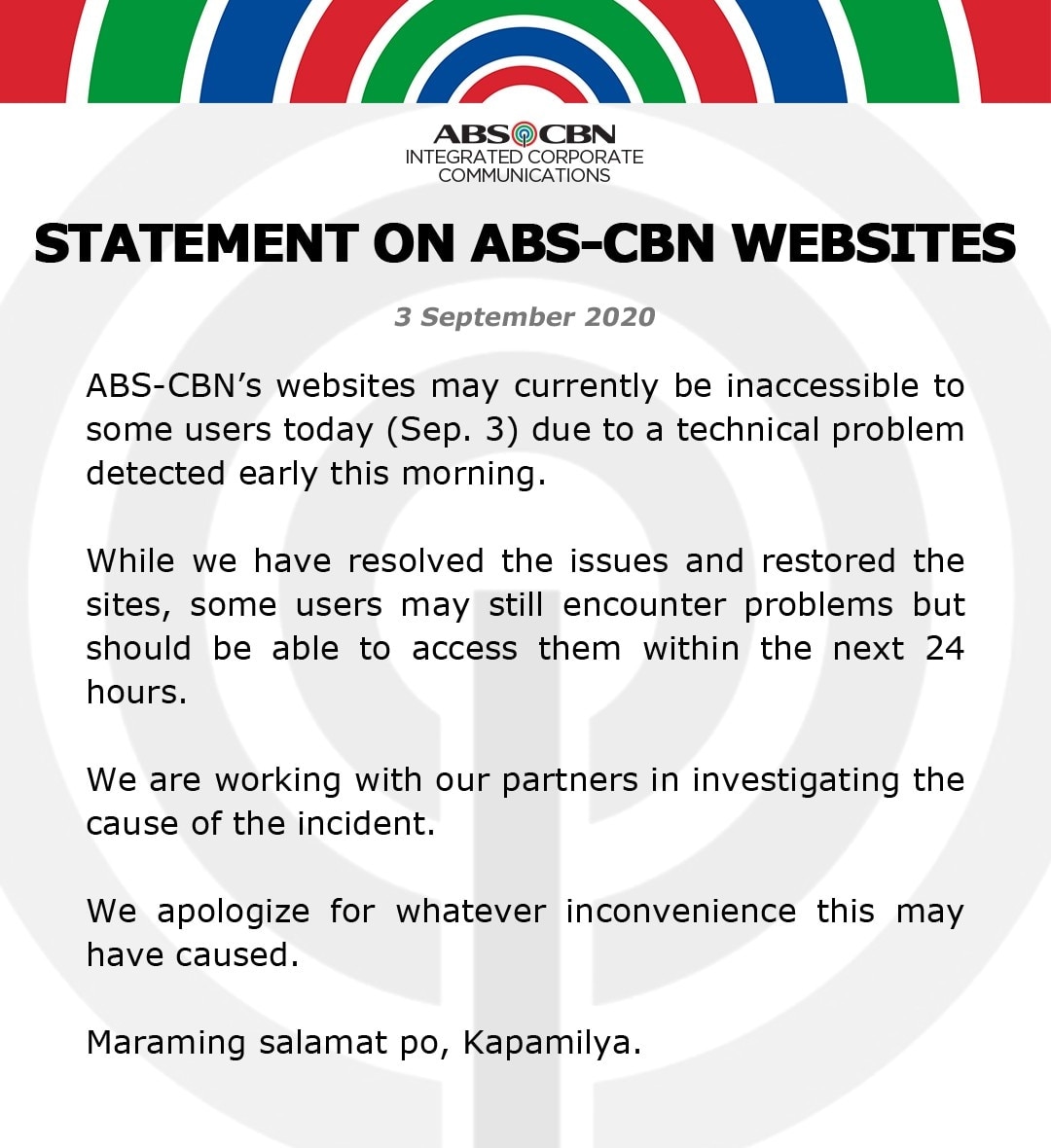 ABS CBN
INTEGRATED CORPORATE COMMUNICATIONS

STATEMENT ON ABS-CBN WEBSITES

3 September 2020

ABS-CBN's websites may currently be inaccessible to some users today (Sep. 3) due to a technical problem detected early this morning.

While we have resolved the issues and restored the sites, some users may still encounter problems but should be able to access them within the next 24 hours.

We are working with our partners in investigating the cause of the incident.

We apologize for whatever inconvenience this may have caused.

Maraming salamat po, Kapamilya.